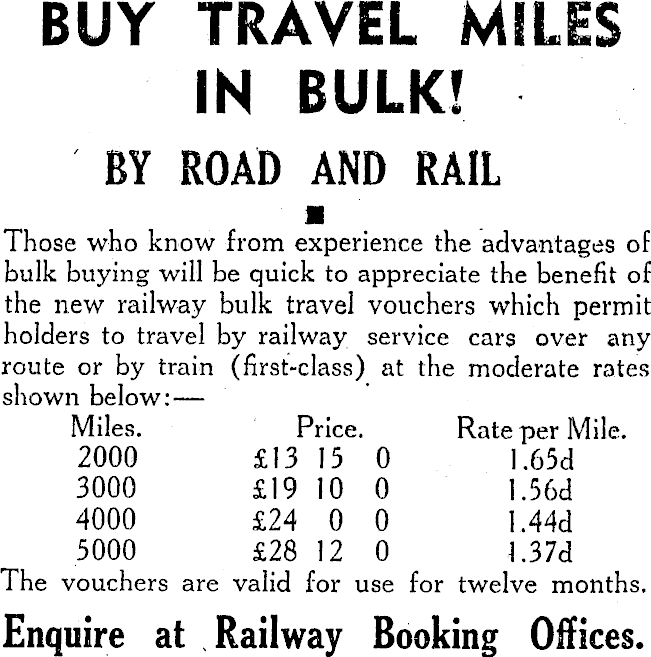 BUY TRAVEL MILES IN BULK!

BY ROAD AND RAIL

Those who know from experience the advantages of bulk buying will be quick to appreciate the benefit of the new railway bulk travel vouchers which permit holders to travel by railway service cars over any route or by train (first-class) at the moderate rates shown below:—

| Miles. | Price. | Rate per Mile. |
|---|---|---|
| 2000 | £13 15 0 | 1.65d |
| 3000 | £19 10 0 | 1.56d |
| 4000 | £24 0 0 | 1.44d |
| 5000 | £28 12 0 | 1.37d |

The vouchers are valid for use for twelve months.

Enquire at Railway Booking Offices.